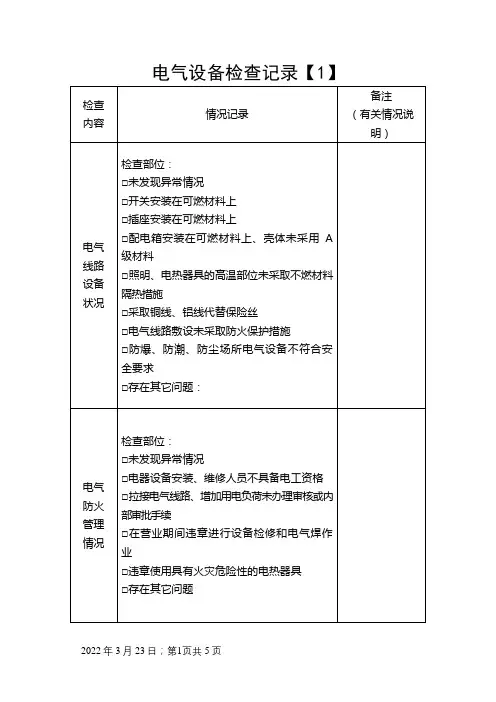 电气设备检查记录【1】

| 检查内容 | 情况记录 | 备注（有关情况说明） |
|---|---|---|
| 电气线路设备状况 | 检查部位：<br>□未发现异常情况<br>□开关安装在可燃材料上<br>□插座安装在可燃材料上<br>□配电箱安装在可燃材料上、壳体未采用 A 级材料<br>□照明、电热器具的高温部位未采取不燃材料隔热措施<br>□采取铜线、铝线代替保险丝<br>□电气线路敷设未采取防火保护措施<br>□防爆、防潮、防尘场所电气设备不符合安全要求<br>□存在其它问题： | |
| 电气防火管理情况 | 检查部位：<br>□未发现异常情况<br>□电器设备安装、维修人员不具备电工资格<br>□拉接电气线路、增加用电负荷未办理审核或内部审批手续<br>□在营业期间违章进行设备检修和电气焊作业<br>□违章使用具有火灾危险性的电热器具<br>□存在其它问题 | |

2022 年 3 月 23 日；第1页共 5 页